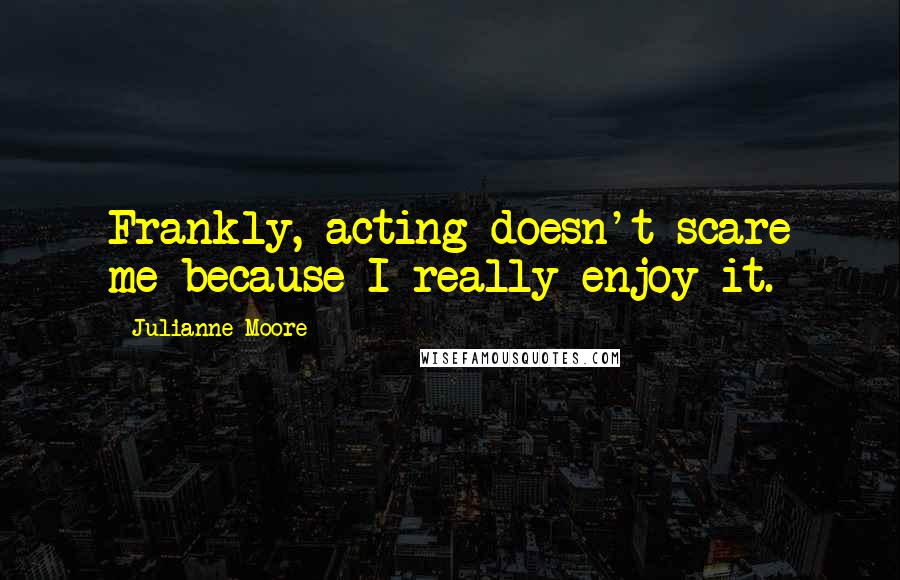 Frankly, acting doesn't scare me because I really enjoy it.

Julianne Moore

WISEFAMOUSQUOTES.COM